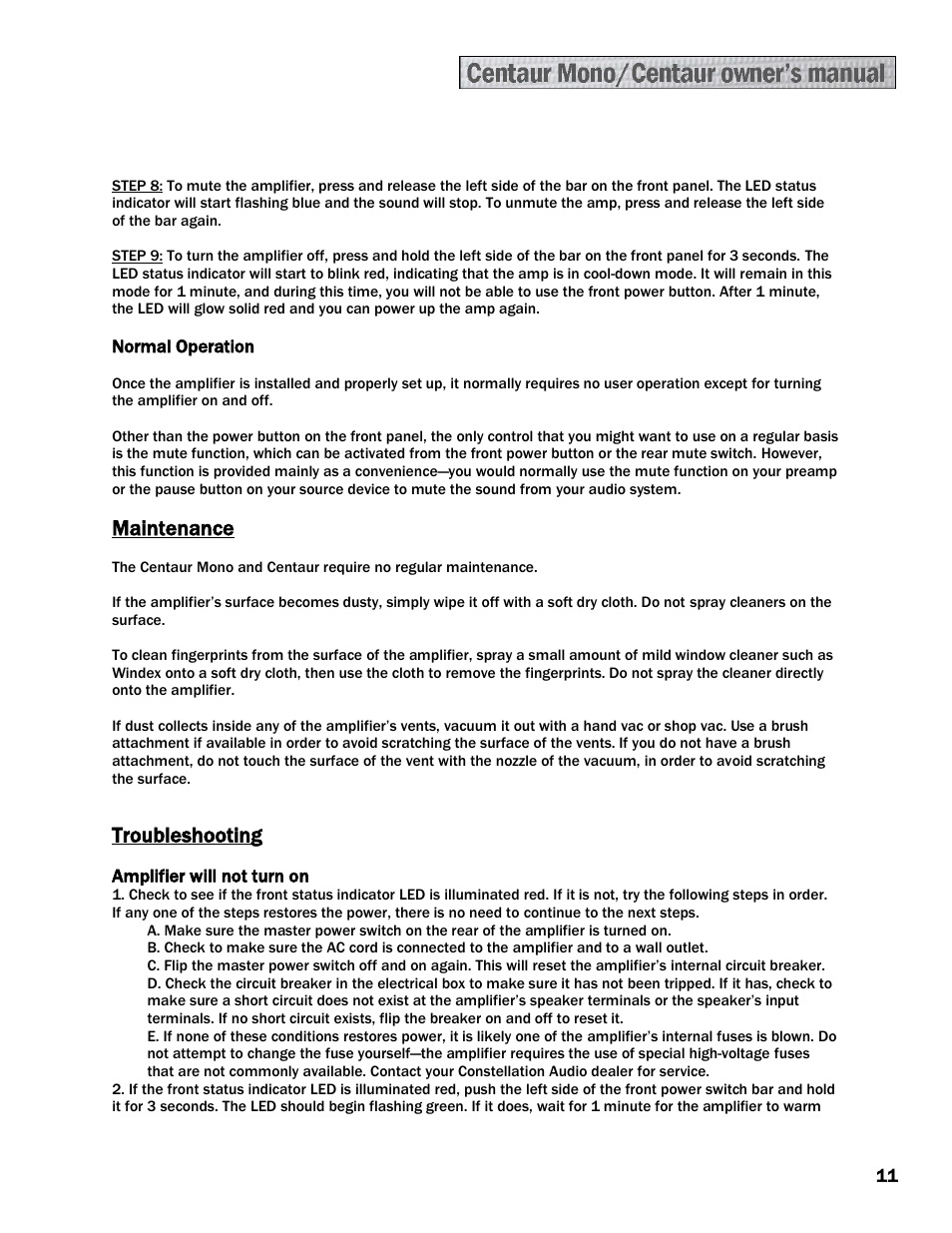 Centaur Mono/Centaur owner's manual

STEP 8: To mute the amplifier, press and release the left side of the bar on the front panel. The LED status indicator will start flashing blue and the sound will stop. To unmute the amp, press and release the left side of the bar again.

STEP 9: To turn the amplifier off, press and hold the left side of the bar on the front panel for 3 seconds. The LED status indicator will start to blink red, indicating that the amp is in cool-down mode. It will remain in this mode for 1 minute, and during this time, you will not be able to use the front power button. After 1 minute, the LED will glow solid red and you can power up the amp again.

Normal Operation

Once the amplifier is installed and properly set up, it normally requires no user operation except for turning the amplifier on and off.

Other than the power button on the front panel, the only control that you might want to use on a regular basis is the mute function, which can be activated from the front power button or the rear mute switch. However, this function is provided mainly as a convenience—you would normally use the mute function on your preamp or the pause button on your source device to mute the sound from your audio system.

Maintenance

The Centaur Mono and Centaur require no regular maintenance.

If the amplifier's surface becomes dusty, simply wipe it off with a soft dry cloth. Do not spray cleaners on the surface.

To clean fingerprints from the surface of the amplifier, spray a small amount of mild window cleaner such as Windex onto a soft dry cloth, then use the cloth to remove the fingerprints. Do not spray the cleaner directly onto the amplifier.

If dust collects inside any of the amplifier's vents, vacuum it out with a hand vac or shop vac. Use a brush attachment if available in order to avoid scratching the surface of the vents. If you do not have a brush attachment, do not touch the surface of the vent with the nozzle of the vacuum, in order to avoid scratching the surface.

Troubleshooting

Amplifier will not turn on
1. Check to see if the front status indicator LED is illuminated red. If it is not, try the following steps in order. If any one of the steps restores the power, there is no need to continue to the next steps.
A. Make sure the master power switch on the rear of the amplifier is turned on.
B. Check to make sure the AC cord is connected to the amplifier and to a wall outlet.
C. Flip the master power switch off and on again. This will reset the amplifier's internal circuit breaker.
D. Check the circuit breaker in the electrical box to make sure it has not been tripped. If it has, check to make sure a short circuit does not exist at the amplifier's speaker terminals or the speaker's input terminals. If no short circuit exists, flip the breaker on and off to reset it.
E. If none of these conditions restores power, it is likely one of the amplifier's internal fuses is blown. Do not attempt to change the fuse yourself—the amplifier requires the use of special high-voltage fuses that are not commonly available. Contact your Constellation Audio dealer for service.
2. If the front status indicator LED is illuminated red, push the left side of the front power switch bar and hold it for 3 seconds. The LED should begin flashing green. If it does, wait for 1 minute for the amplifier to warm

11